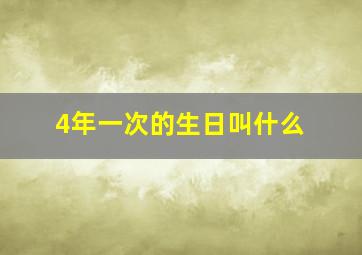 4年一次的生日叫什么